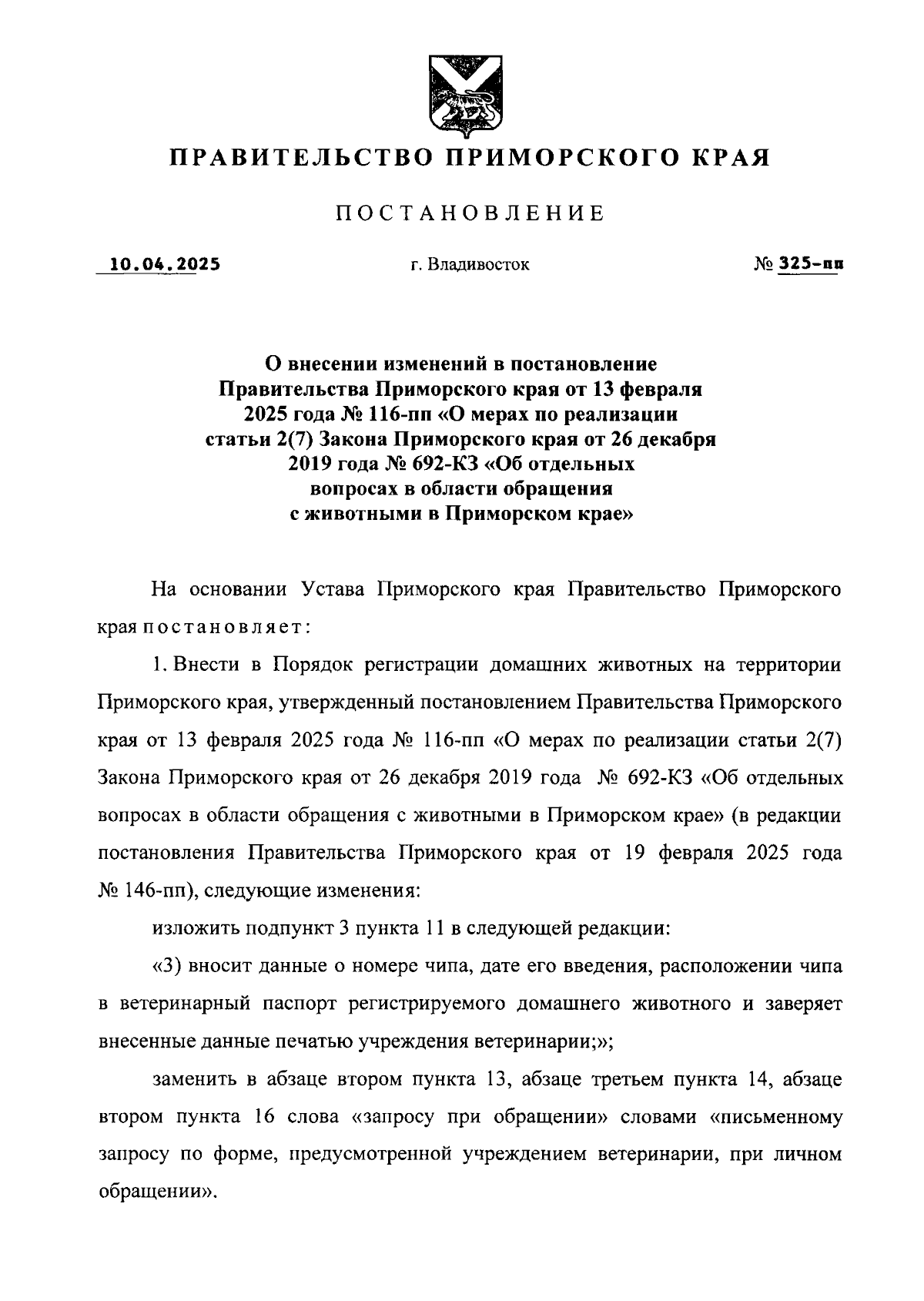 ПРАВИТЕЛЬСТВО ПРИМОРСКОГО КРАЯ

ПОСТАНОВЛЕНИЕ

10.04.2025 г. Владивосток № 325-пп

О внесении изменений в постановление Правительства Приморского края от 13 февраля 2025 года № 116-пп «О мерах по реализации статьи 2(7) Закона Приморского края от 26 декабря 2019 года № 692-КЗ «Об отдельных вопросах в области обращения с животными в Приморском крае»

На основании Устава Приморского края Правительство Приморского края постановляет:

1. Внести в Порядок регистрации домашних животных на территории Приморского края, утвержденный постановлением Правительства Приморского края от 13 февраля 2025 года № 116-пп «О мерах по реализации статьи 2(7) Закона Приморского края от 26 декабря 2019 года № 692-КЗ «Об отдельных вопросах в области обращения с животными в Приморском крае» (в редакции постановления Правительства Приморского края от 19 февраля 2025 года № 146-пп), следующие изменения:

изложить подпункт 3 пункта 11 в следующей редакции:

«3) вносит данные о номере чипа, дате его введения, расположении чипа в ветеринарный паспорт регистрируемого домашнего животного и заверяет внесенные данные печатью учреждения ветеринарии;»;

заменить в абзаце втором пункта 13, абзаце третьем пункта 14, абзаце втором пункта 16 слова «запросу при обращении» словами «письменному запросу по форме, предусмотренной учреждением ветеринарии, при личном обращении».